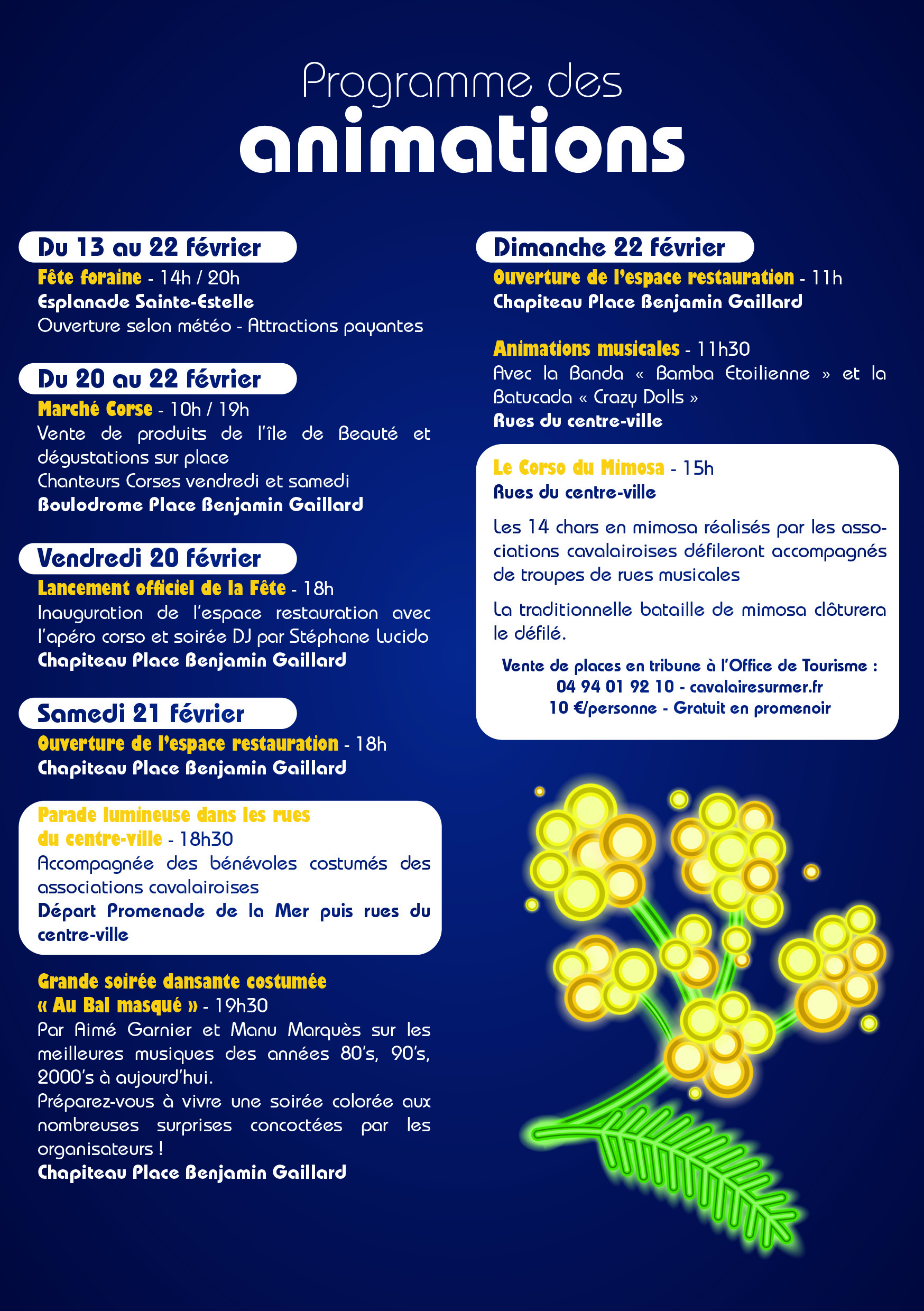 Programme des
animations

Du 13 au 22 février
Fête foraine - 14h / 20h
Esplanade Sainte-Estelle
Ouverture selon météo - Attractions payantes

Du 20 au 22 février
Marché Corse - 10h / 19h
Vente de produits de l'île de Beauté et dégustations sur place
Chanteurs Corses vendredi et samedi
Boulodrome Place Benjamin Gaillard

Vendredi 20 février
Lancement officiel de la Fête - 18h
Inauguration de l'espace restauration avec l'apéro corso et soirée DJ par Stéphane Lucido
Chapiteau Place Benjamin Gaillard

Samedi 21 février
Ouverture de l'espace restauration - 18h
Chapiteau Place Benjamin Gaillard

Parade lumineuse dans les rues du centre-ville - 18h30
Accompagnée des bénévoles costumés des associations cavalairoises
Départ Promenade de la Mer puis rues du centre-ville

Grande soirée dansante costumée « Au Bal masqué » - 19h30
Par Aimé Garnier et Manu Marquès sur les meilleures musiques des années 80's, 90's, 2000's à aujourd'hui.
Préparez-vous à vivre une soirée colorée aux nombreuses surprises concoctées par les organisateurs !
Chapiteau Place Benjamin Gaillard

Dimanche 22 février
Ouverture de l'espace restauration - 11h
Chapiteau Place Benjamin Gaillard

Animations musicales - 11h30
Avec la Banda « Bamba Etoilienne » et la Batucada « Crazy Dolls »
Rues du centre-ville

Le Corso du Mimosa - 15h
Rues du centre-ville

Les 14 chars en mimosa réalisés par les associations cavalairoises défileront accompagnés de troupes de rues musicales

La traditionnelle bataille de mimosa clôturera le défilé.

Vente de places en tribune à l'Office de Tourisme :
04 94 01 92 10 - cavalairesurmer.fr
10 €/personne - Gratuit en promenoir